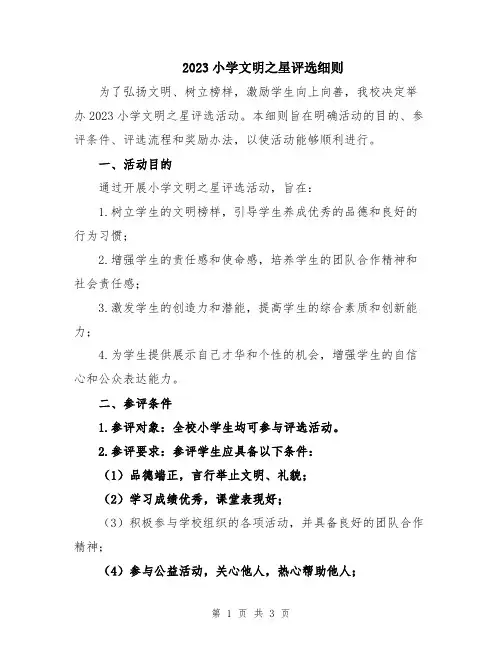 2023 小学文明之星评选细则

为了弘扬文明、树立榜样，激励学生向上向善，我校决定举办 2023 小学文明之星评选活动。本细则旨在明确活动的目的、参评条件、评选流程和奖励办法，以使活动能够顺利进行。

一、活动目的

通过开展小学文明之星评选活动，旨在：

1. 树立学生的文明榜样，引导学生养成优秀的品德和良好的行为习惯；

2. 增强学生的责任感和使命感，培养学生的团队合作精神和社会责任感；

3. 激发学生的创造力和潜能，提高学生的综合素质和创新能力；

4. 为学生提供展示自己才华和个性的机会，增强学生的自信心和公众表达能力。

二、参评条件

1. 参评对象：全校小学生均可参与评选活动。

2. 参评要求：参评学生应具备以下条件：

（1）品德端正，言行举止文明、礼貌；

（2）学习成绩优秀，课堂表现好；

（3）积极参与学校组织的各项活动，并具备良好的团队合作精神；

（4）参与公益活动，关心他人，热心帮助他人；

第 1 页 共 3 页